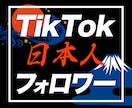 TikTok
日本人
フォロワー